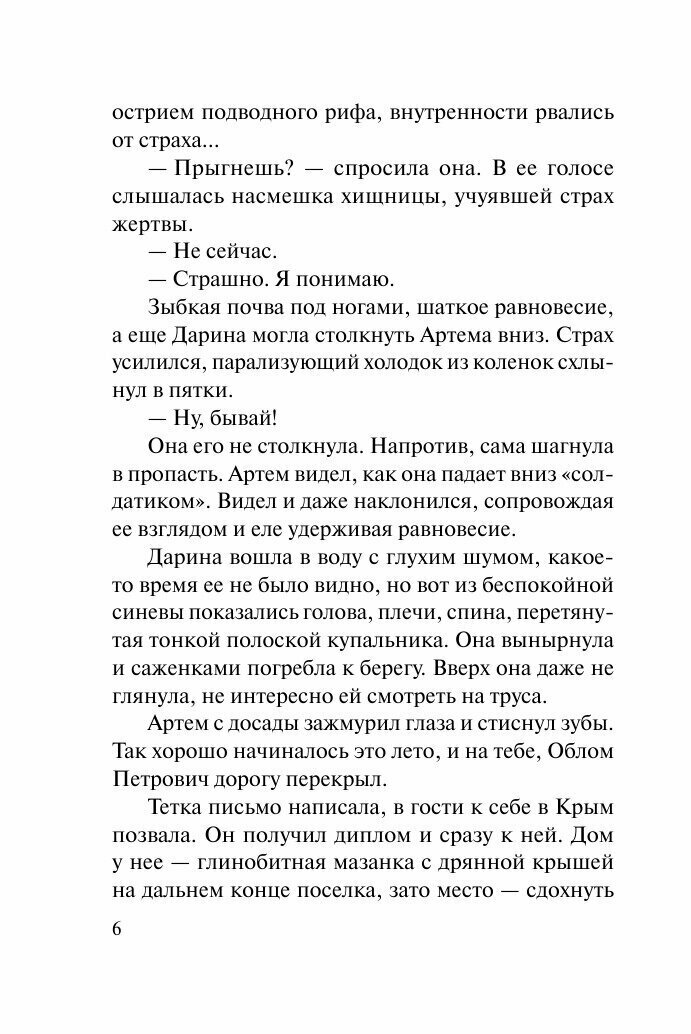 острием подводного рифа, внутренности рвались от страха...

— Прыгнешь? — спросила она. В ее голосе слышалась насмешка хищницы, учуявшей страх жертвы.

— Не сейчас.

— Страшно. Я понимаю.

Зыбкая почва под ногами, шаткое равновесие, а еще Дарина могла столкнуть Артема вниз. Страх усилился, парализующий холодок из коленок схлынул в пятки.

— Ну, бывай!

Она его не столкнула. Напротив, сама шагнула в пропасть. Артем видел, как она падает вниз «солдатиком». Видел и даже наклонился, сопровождая ее взглядом и еле удерживая равновесие.

Дарина вошла в воду с глухим шумом, какое-то время ее не было видно, но вот из беспокойной синевы показались голова, плечи, спина, перетянутая тонкой полоской купальника. Она вынырнула и саженками погребла к берегу. Вверх она даже не глянула, не интересно ей смотреть на труса.

Артем с досады зажмурил глаза и стиснул зубы. Так хорошо начиналось это лето, и на тебе, Облом Петрович дорогу перекрыл.

Тетка письмо написала, в гости к себе в Крым позвала. Он получил диплом и сразу к ней. Дом у нее — глинобитная мазанка с дрянной крышей на дальнем конце поселка, зато место — сдохнуть

6